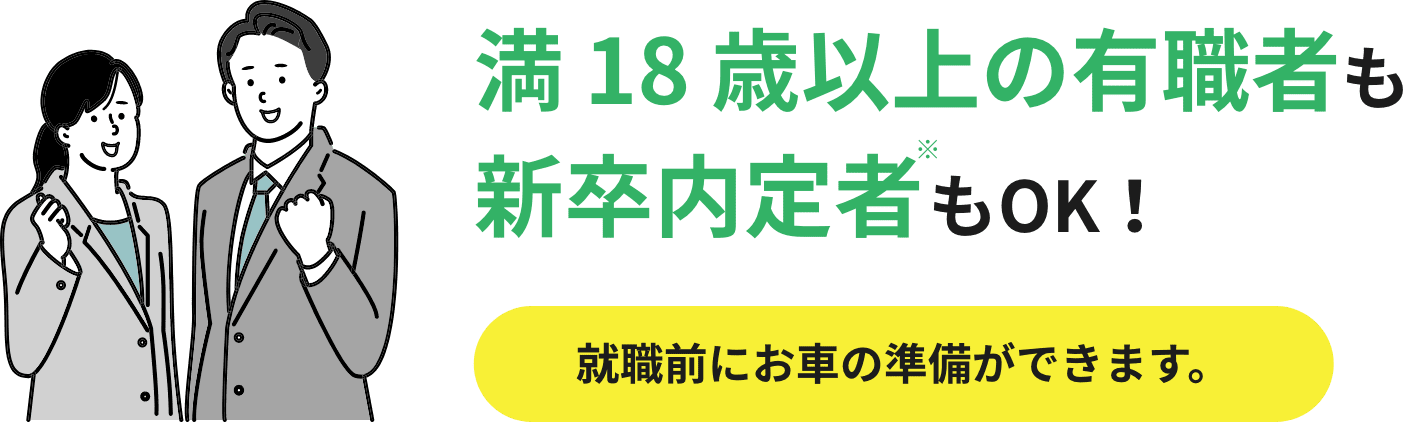 満 18 歳以上の有職者も
新卒内定者※もOK！

就職前にお車の準備ができます。